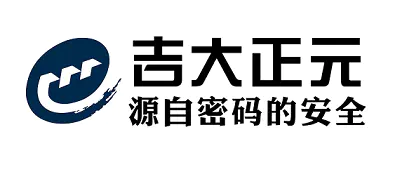 吉大正元
源自密码的安全